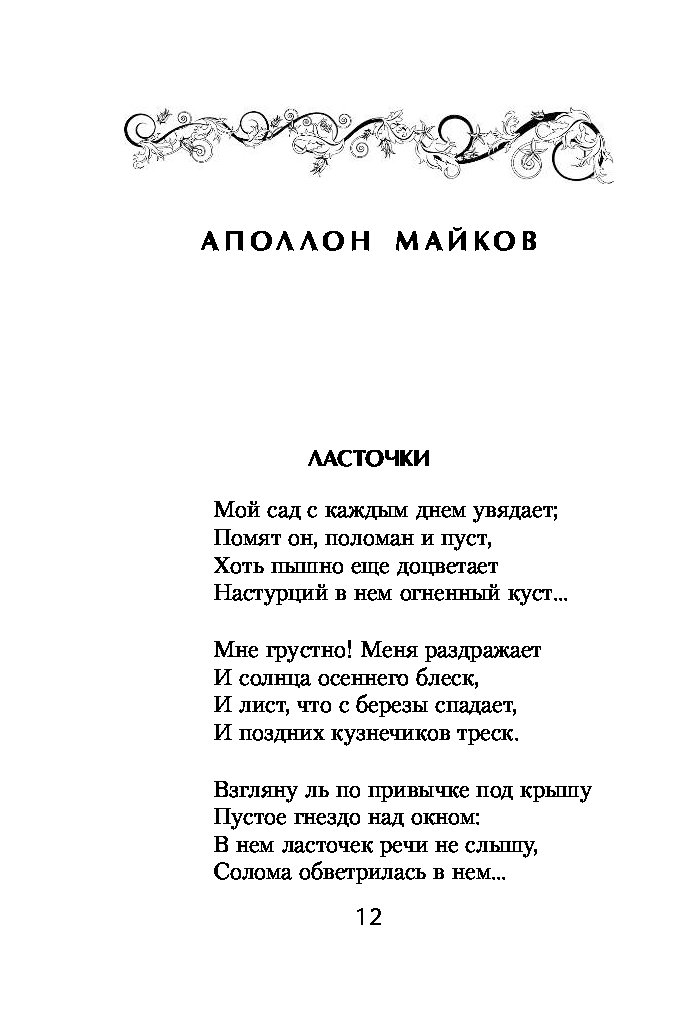 АПОЛЛОН МАЙКОВ

ЛАСТОЧКИ

Мой сад с каждым днем увядает;
Помят он, поломан и пуст,
Хоть пышно еще доцветает
Настурций в нем огненный куст...

Мне грустно! Меня раздражает
И солнца осеннего блеск,
И лист, что с березы спадает,
И поздних кузнечиков треск.

Взгляну ль по привычке под крышу
Пустое гнездо над окном:
В нем ласточек речи не слышу,
Солома обветрилась в нем...

12